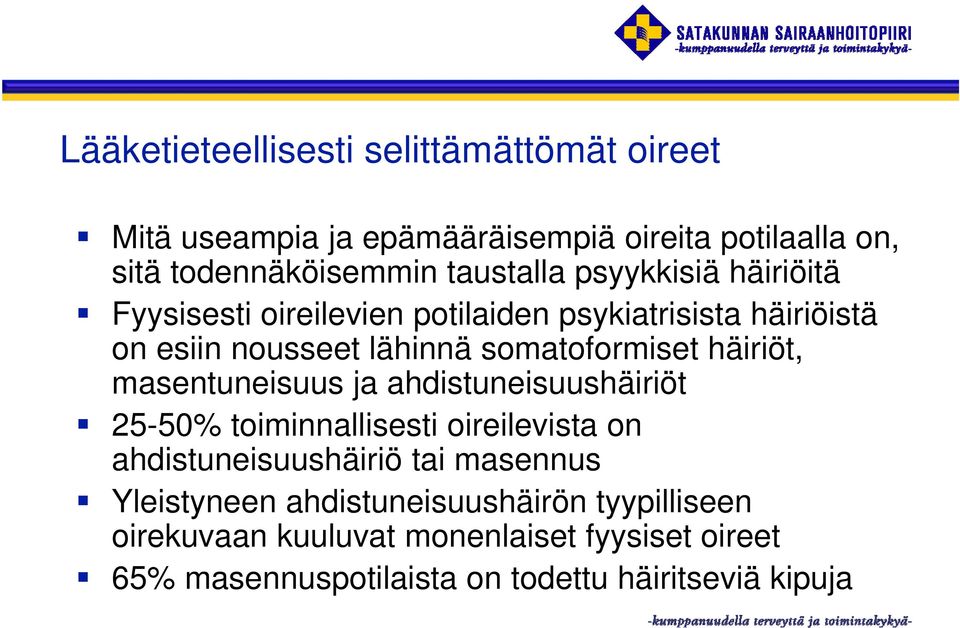 SATAKUNNAN SAIRAANHOITOPIIRI
-kumppanuudella terveyttä ja toimintakykyä-

Lääketieteellisesti selittämättömät oireet

Mitä useampia ja epämääräisempiä oireita potilaalla on, sitä todennäköisemmin taustalla psyykkisiä häiriöitä

Fyysisesti oireilevien potilaiden psykiatrisista häiriöistä on esiin nousseet lähinnä somatoformiset häiriöt, masentuneisuus ja ahdistuneisuushäiriöt

25-50% toiminnallisesti oireilevista on ahdistuneisuushäiriö tai masennus

Yleistyneen ahdistuneisuushäirön tyypilliseen oirekuvaan kuuluvat monenlaiset fyysiset oireet

65% masennuspotilaista on todettu häiritseviä kipuja

-kumppanuudella terveyttä ja toimintakykyä-